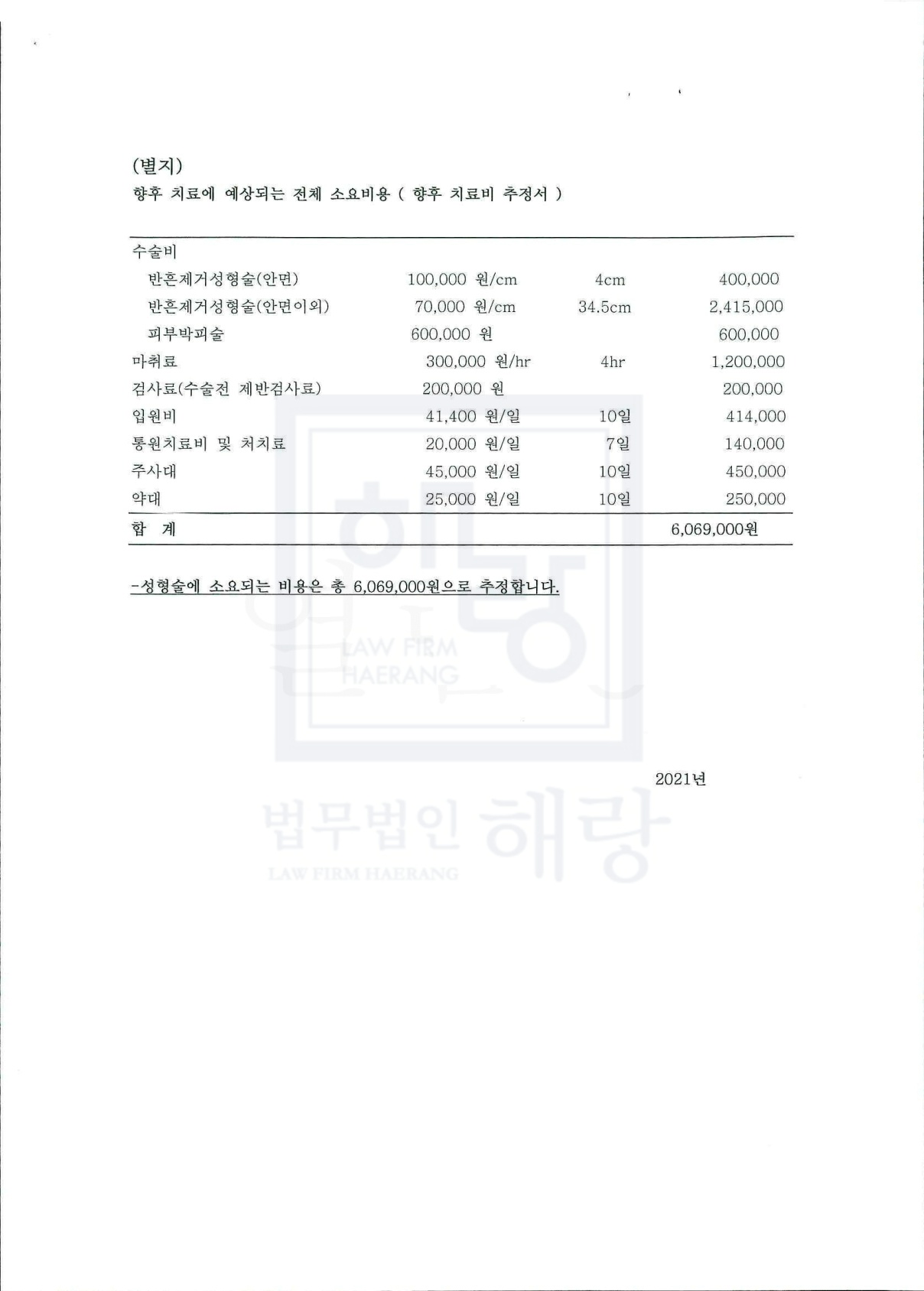 (별지)
향후 치료에 예상되는 전체 소요비용 ( 향후 치료비 추정서 )

| | | | |
|---|---|---|---|
| 수술비 | | | |
| 반흔제거성형술(안면) | 100,000 원/cm | 4cm | 400,000 |
| 반흔제거성형술(안면이외) | 70,000 원/cm | 34.5cm | 2,415,000 |
| 피부박피술 | 600,000 원 | | 600,000 |
| 마취료 | 300,000 원/hr | 4hr | 1,200,000 |
| 검사료(수술전 제반검사료) | 200,000 원 | | 200,000 |
| 입원비 | 41,400 원/일 | 10일 | 414,000 |
| 통원치료비 및 처치료 | 20,000 원/일 | 7일 | 140,000 |
| 주사대 | 45,000 원/일 | 10일 | 450,000 |
| 약대 | 25,000 원/일 | 10일 | 250,000 |
| 합 계 | | | 6,069,000원 |

-성형술에 소요되는 비용은 총 6,069,000원으로 추정합니다.

LAW FIRM HAERANG

2021년

법무법인 해랑
LAW FIRM HAERANG